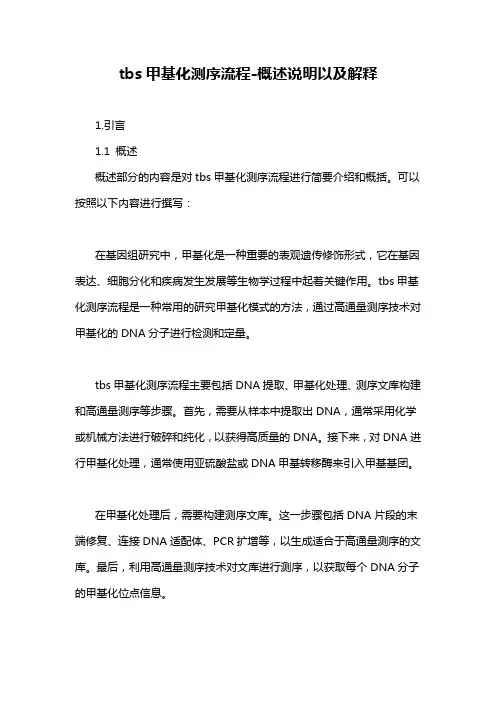 tbs 甲基化测序流程-概述说明以及解释

1.引言

1.1 概述

概述部分的内容是对 tbs 甲基化测序流程进行简要介绍和概括。可以按照以下内容进行撰写：

在基因组研究中，甲基化是一种重要的表观遗传修饰形式，它在基因表达、细胞分化和疾病发生发展等生物学过程中起着关键作用。tbs 甲基化测序流程是一种常用的研究甲基化模式的方法，通过高通量测序技术对甲基化的 DNA 分子进行检测和定量。

tbs 甲基化测序流程主要包括 DNA 提取、甲基化处理、测序文库构建和高通量测序等步骤。首先，需要从样本中提取出 DNA，通常采用化学或机械方法进行破碎和纯化，以获得高质量的 DNA。接下来，对 DNA 进行甲基化处理，通常使用亚硫酸盐或 DNA 甲基转移酶来引入甲基基团。

在甲基化处理后，需要构建测序文库。这一步骤包括 DNA 片段的末端修复、连接 DNA 适配体、PCR 扩增等，以生成适合于高通量测序的文库。最后，利用高通量测序技术对文库进行测序，以获取每个 DNA 分子的甲基化位点信息。